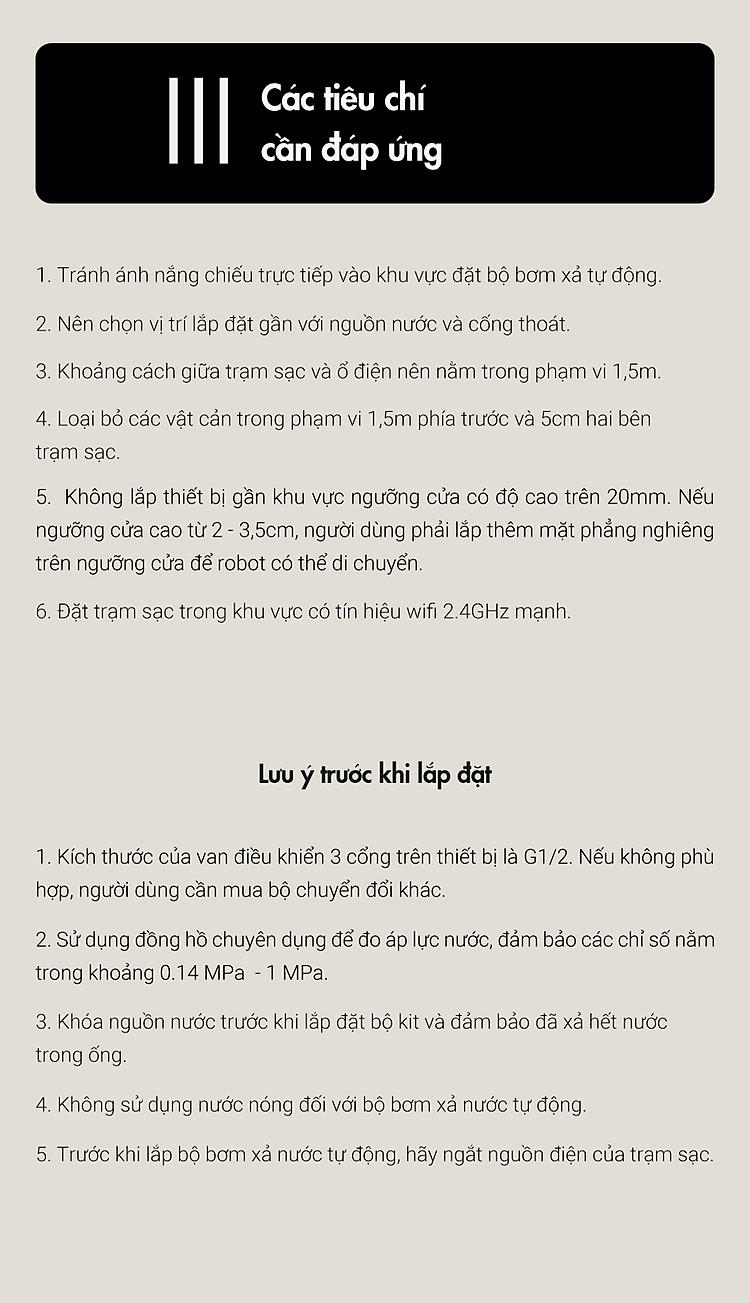 III Các tiêu chí cần đáp ứng

1. Tránh ánh nắng chiếu trực tiếp vào khu vực đặt bộ bơm xả tự động.

2. Nên chọn vị trí lắp đặt gần với nguồn nước và cống thoát.

3. Khoảng cách giữa trạm sạc và ổ điện nên nằm trong phạm vi 1,5m.

4. Loại bỏ các vật cản trong phạm vi 1,5m phía trước và 5cm hai bên trạm sạc.

5. Không lắp thiết bị gần khu vực ngưỡng cửa có độ cao trên 20mm. Nếu ngưỡng cửa cao từ 2 - 3,5cm, người dùng phải lắp thêm mặt phẳng nghiêng trên ngưỡng cửa để robot có thể di chuyển.

6. Đặt trạm sạc trong khu vực có tín hiệu wifi 2.4GHz mạnh.

Lưu ý trước khi lắp đặt

1. Kích thước của van điều khiển 3 cổng trên thiết bị là G1/2. Nếu không phù hợp, người dùng cần mua bộ chuyển đổi khác.

2. Sử dụng đồng hồ chuyên dụng để đo áp lực nước, đảm bảo các chỉ số nằm trong khoảng 0.14 MPa - 1 MPa.

3. Khóa nguồn nước trước khi lắp đặt bộ kit và đảm bảo đã xả hết nước trong ống.

4. Không sử dụng nước nóng đối với bộ bơm xả nước tự động.

5. Trước khi lắp bộ bơm xả nước tự động, hãy ngắt nguồn điện của trạm sạc.